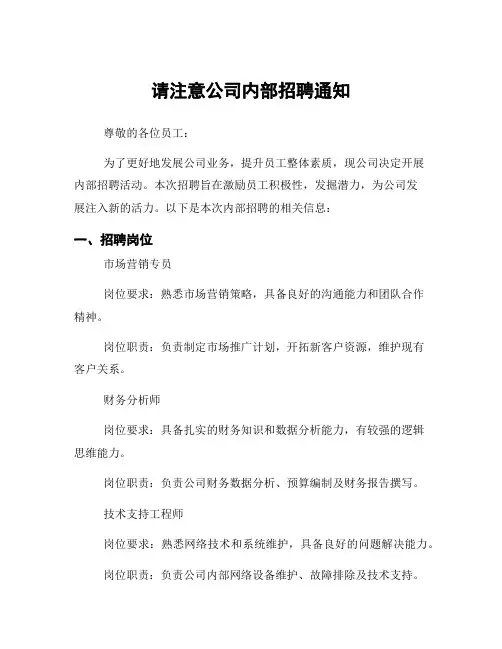 请注意公司内部招聘通知

尊敬的各位员工：

为了更好地发展公司业务，提升员工整体素质，现公司决定开展内部招聘活动。本次招聘旨在激励员工积极性，发掘潜力，为公司发展注入新的活力。以下是本次内部招聘的相关信息：

一、招聘岗位

市场营销专员

岗位要求：熟悉市场营销策略，具备良好的沟通能力和团队合作精神。

岗位职责：负责制定市场推广计划，开拓新客户资源，维护现有客户关系。

财务分析师

岗位要求：具备扎实的财务知识和数据分析能力，有较强的逻辑思维能力。

岗位职责：负责公司财务数据分析、预算编制及财务报告撰写。

技术支持工程师

岗位要求：熟悉网络技术和系统维护，具备良好的问题解决能力。

岗位职责：负责公司内部网络设备维护、故障排除及技术支持。